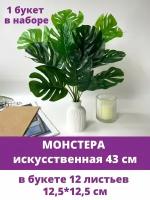 1 букет в наборе

МОНСТЕРА искусственная 43 см

в букете 12 листьев 12,5*12,5 см